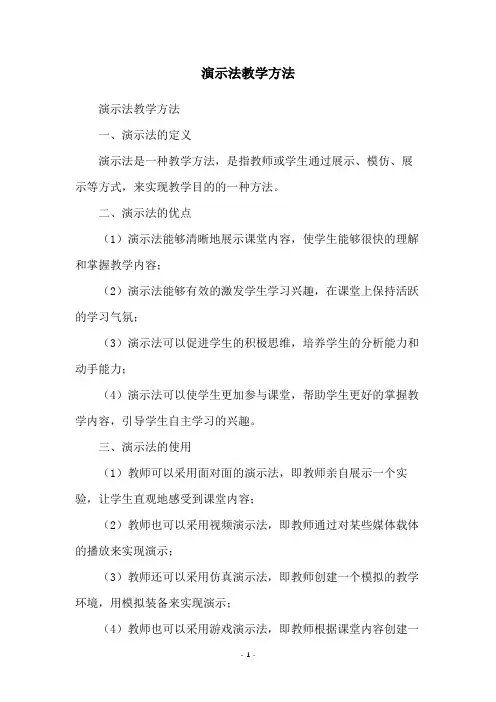 演示法教学方法

演示法教学方法

一、演示法的定义

演示法是一种教学方法，是指教师或学生通过展示、模仿、展示等方式，来实现教学目的的一种方法。

二、演示法的优点

（1）演示法能够清晰地展示课堂内容，使学生能够很快的理解和掌握教学内容；

（2）演示法能够有效的激发学生学习兴趣，在课堂上保持活跃的学习气氛；

（3）演示法可以促进学生的积极思维，培养学生的分析能力和动手能力；

（4）演示法可以使学生更加参与课堂，帮助学生更好的掌握教学内容，引导学生自主学习的兴趣。

三、演示法的使用

（1）教师可以采用面对面的演示法，即教师亲自展示一个实验，让学生直观地感受到课堂内容；

（2）教师也可以采用视频演示法，即教师通过对某些媒体载体的播放来实现演示；

（3）教师还可以采用仿真演示法，即教师创建一个模拟的教学环境，用模拟装备来实现演示；

（4）教师也可以采用游戏演示法，即教师根据课堂内容创建一

- 1 -